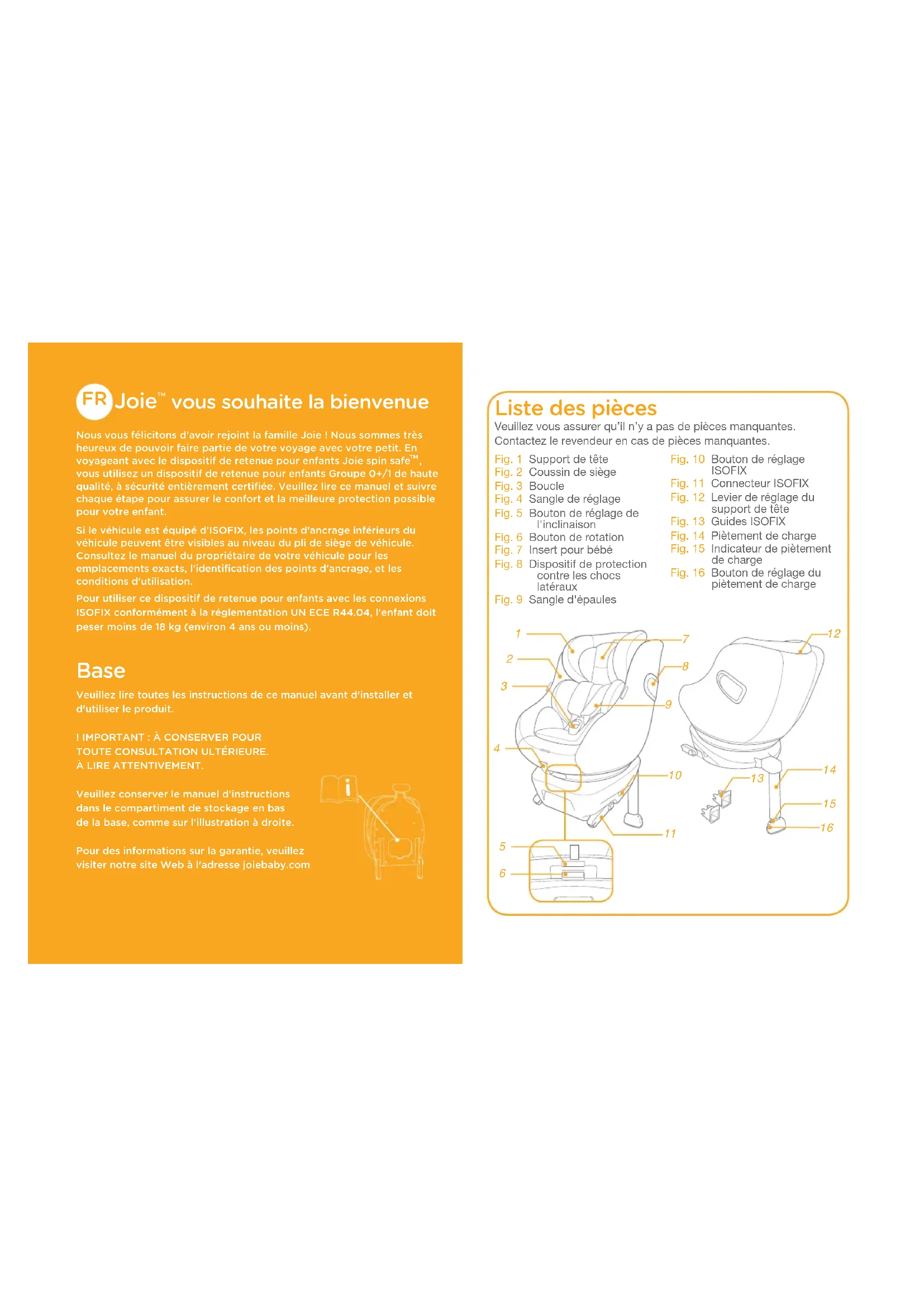 FR Joie™ vous souhaite la bienvenue

Nous vous félicitons d'avoir rejoint la famille Joie ! Nous sommes très heureux de pouvoir faire partie de votre voyage avec votre petit. En voyageant avec le dispositif de retenue pour enfants Joie spin safe™, vous utilisez un dispositif de retenue pour enfants Groupe 0+/1 de haute qualité, à sécurité entièrement certifiée. Veuillez lire ce manuel et suivre chaque étape pour assurer le confort et la meilleure protection possible pour votre enfant.

Si le véhicule est équipé d'ISOFIX, les points d'ancrage inférieurs du véhicule peuvent être visibles au niveau du pli de siège de véhicule. Consultez le manuel du propriétaire de votre véhicule pour les emplacements exacts, l'identification des points d'ancrage, et les conditions d'utilisation.

Pour utiliser ce dispositif de retenue pour enfants avec les connexions ISOFIX conformément à la réglementation UN ECE R44.04, l'enfant doit peser moins de 18 kg (environ 4 ans ou moins).

Base

Veuillez lire toutes les instructions de ce manuel avant d'installer et d'utiliser le produit.

! IMPORTANT : À CONSERVER POUR TOUTE CONSULTATION ULTÉRIEURE. À LIRE ATTENTIVEMENT.

Veuillez conserver le manuel d'instructions dans le compartiment de stockage en bas de la base, comme sur l'illustration à droite.

Pour des informations sur la garantie, veuillez visiter notre site Web à l'adresse joiebaby.com

Liste des pièces

Veuillez vous assurer qu'il n'y a pas de pièces manquantes. Contactez le revendeur en cas de pièces manquantes.

Fig. 1 Support de tête
Fig. 2 Coussin de siège
Fig. 3 Boucle
Fig. 4 Sangle de réglage
Fig. 5 Bouton de réglage de l'inclinaison
Fig. 6 Bouton de rotation
Fig. 7 Insert pour bébé
Fig. 8 Dispositif de protection contre les chocs latéraux
Fig. 9 Sangle d'épaules

Fig. 10 Bouton de réglage ISOFIX
Fig. 11 Connecteur ISOFIX
Fig. 12 Levier de réglage du support de tête
Fig. 13 Guides ISOFIX
Fig. 14 Piètement de charge
Fig. 15 Indicateur de piètement de charge
Fig. 16 Bouton de réglage du piètement de charge

1 2 3 4 5 6 7 8 9 10 11 12 13 14 15 16